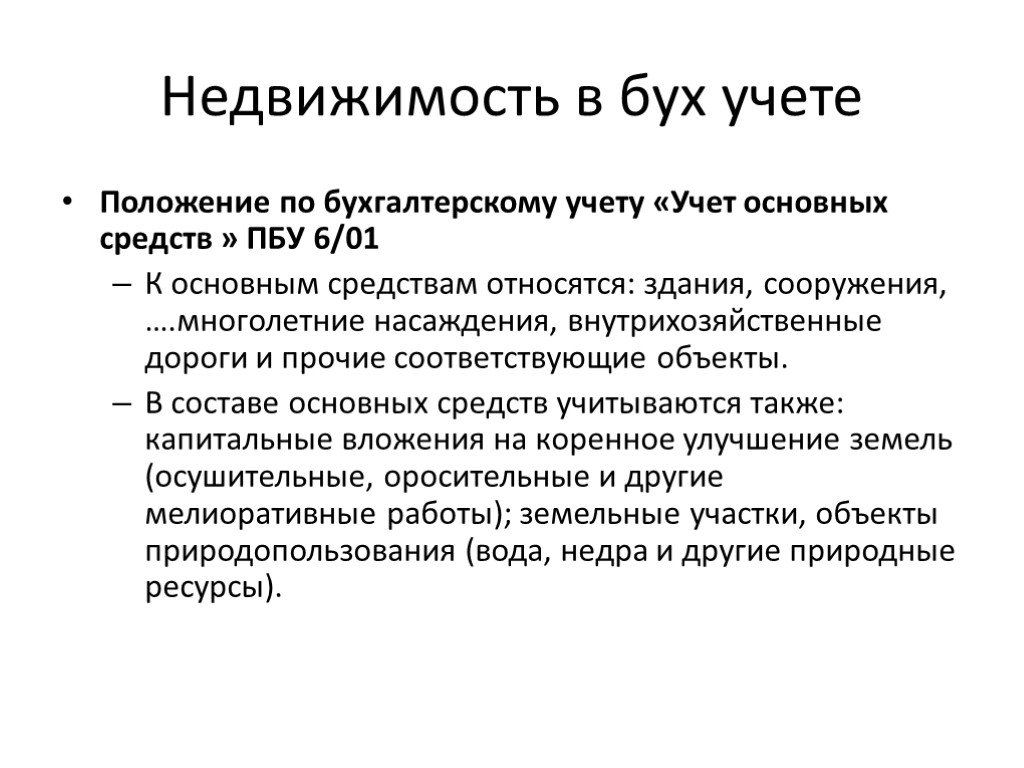 Недвижимость в бух учете

• Положение по бухгалтерскому учету «Учет основных средств » ПБУ 6/01

– К основным средствам относятся: здания, сооружения, ….многолетние насаждения, внутрихозяйственные дороги и прочие соответствующие объекты.

– В составе основных средств учитываются также: капитальные вложения на коренное улучшение земель (осушительные, оросительные и другие мелиоративные работы); земельные участки, объекты природопользования (вода, недра и другие природные ресурсы).